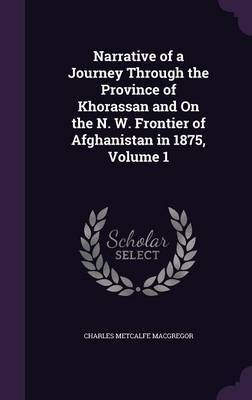 Narrative of a Journey Through the Province of Khorassan and On the N. W. Frontier of Afghanistan in 1875, Volume 1

Scholar
SELECT

CHARLES METCALFE MACGREGOR